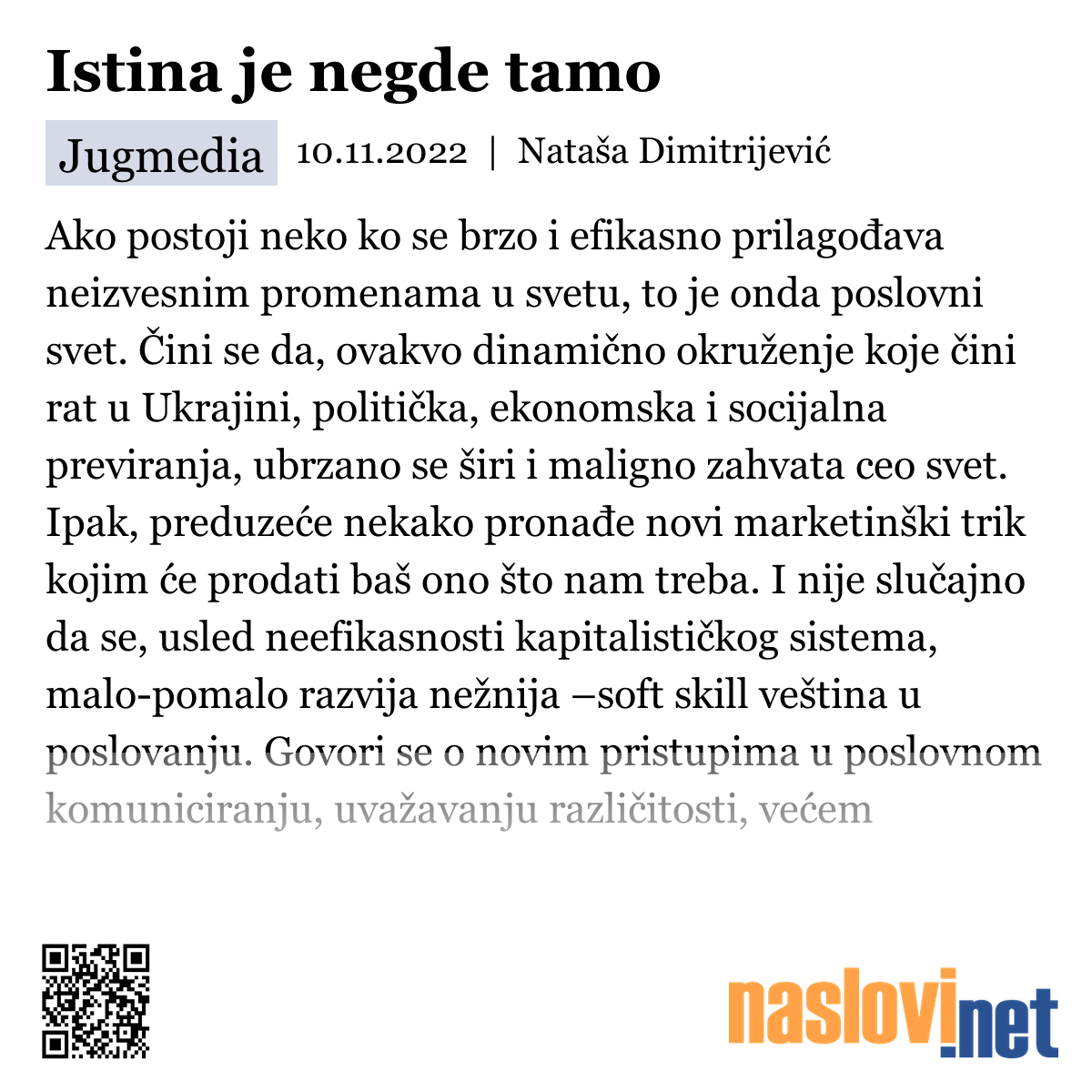 Istina je negde tamo

Jugmedia 10.11.2022 | Nataša Dimitrijević

Ako postoji neko ko se brzo i efikasno prilagođava neizvesnim promenama u svetu, to je onda poslovni svet. Čini se da, ovakvo dinamično okruženje koje čini rat u Ukrajini, politička, ekonomska i socijalna previranja, ubrzano se širi i maligno zahvata ceo svet. Ipak, preduzeće nekako pronađe novi marketinški trik kojim će prodati baš ono što nam treba. I nije slučajno da se, usled neefikasnosti kapitalističkog sistema, malo-pomalo razvija nežnija –soft skill veština u poslovanju. Govori se o novim pristupima u poslovnom komuniciranju, uvažavanju različitosti, većem

naslovi.net